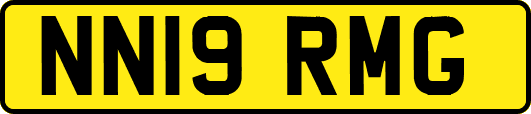 NN19 RMG